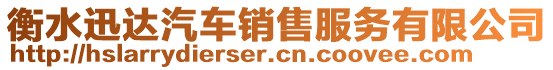 衡水迅达汽车销售服务有限公司
http://hslarrydierser.cn.coovee.com